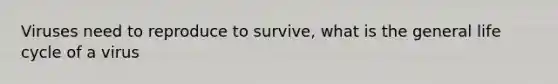 Viruses need to reproduce to survive, what is the general life cycle of a virus